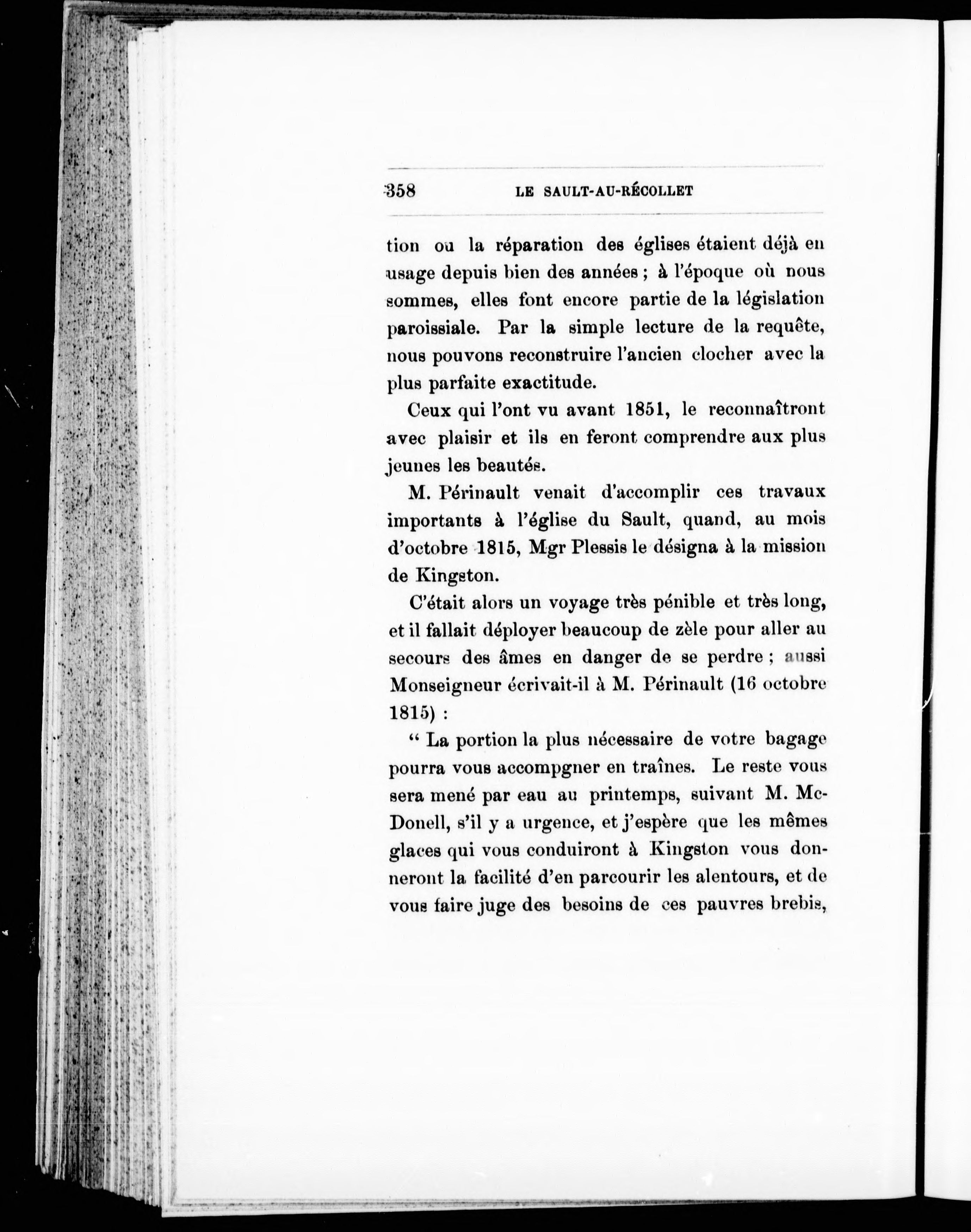 358 LE SAULT-AU-RÉCOLLET

tion ou la réparation des églises étaient déjà en usage depuis bien des années ; à l'époque où nous sommes, elles font encore partie de la législation paroissiale. Par la simple lecture de la requête, nous pouvons reconstruire l'ancien clocher avec la plus parfaite exactitude.

Ceux qui l'ont vu avant 1851, le reconnaîtront avec plaisir et ils en feront comprendre aux plus jeunes les beautés.

M. Périnault venait d'accomplir ces travaux importants à l'église du Sault, quand, au mois d'octobre 1815, Mgr Plessis le désigna à la mission de Kingston.

C'était alors un voyage très pénible et très long, et il fallait déployer beaucoup de zèle pour aller au secours des âmes en danger de se perdre ; aussi Monseigneur écrivait-il à M. Périnault (16 octobre 1815) :

“ La portion la plus nécessaire de votre bagage pourra vous accompgner en traînes. Le reste vous sera mené par eau au printemps, suivant M. McDonell, s'il y a urgence, et j'espère que les mêmes glaces qui vous conduiront à Kingston vous donneront la facilité d'en parcourir les alentours, et de vous faire juge des besoins de ces pauvres brebis,